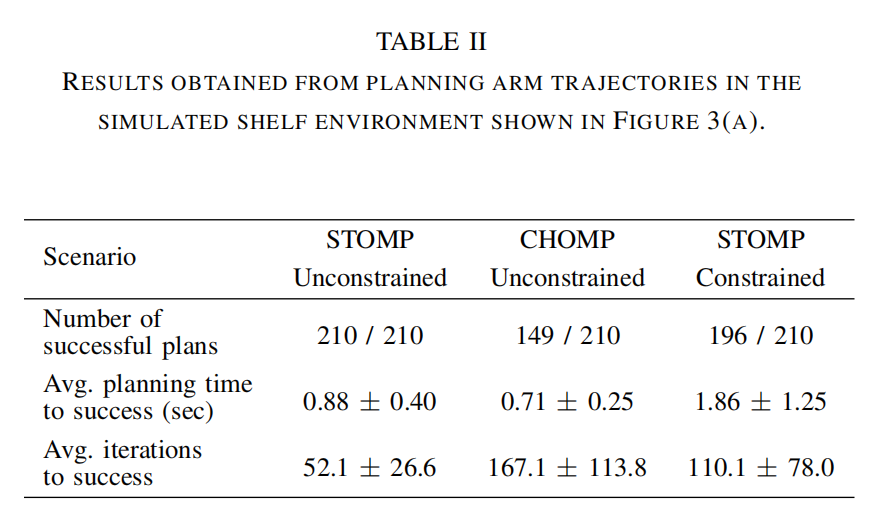 TABLE II

RESULTS OBTAINED FROM PLANNING ARM TRAJECTORIES IN THE SIMULATED SHELF ENVIRONMENT SHOWN IN FIGURE 3(A).

| Scenario | STOMP Unconstrained | CHOMP Unconstrained | STOMP Constrained |
|---|---|---|---|
| Number of successful plans | 210 / 210 | 149 / 210 | 196 / 210 |
| Avg. planning time to success (sec) | $0.88 \pm 0.40$ | $0.71 \pm 0.25$ | $1.86 \pm 1.25$ |
| Avg. iterations to success | $52.1 \pm 26.6$ | $167.1 \pm 113.8$ | $110.1 \pm 78.0$ |